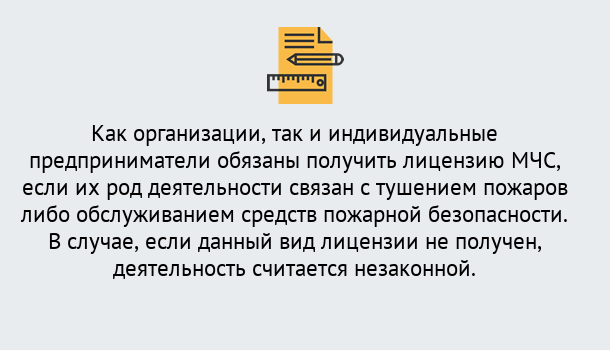 Как организации, так и индивидуальные предприниматели обязаны получить лицензию МЧС, если их род деятельности связан с тушением пожаров либо обслуживанием средств пожарной безопасности. В случае, если данный вид лицензии не получен, деятельность считается незаконной.